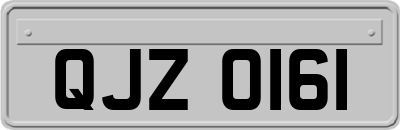 QJZ 0161